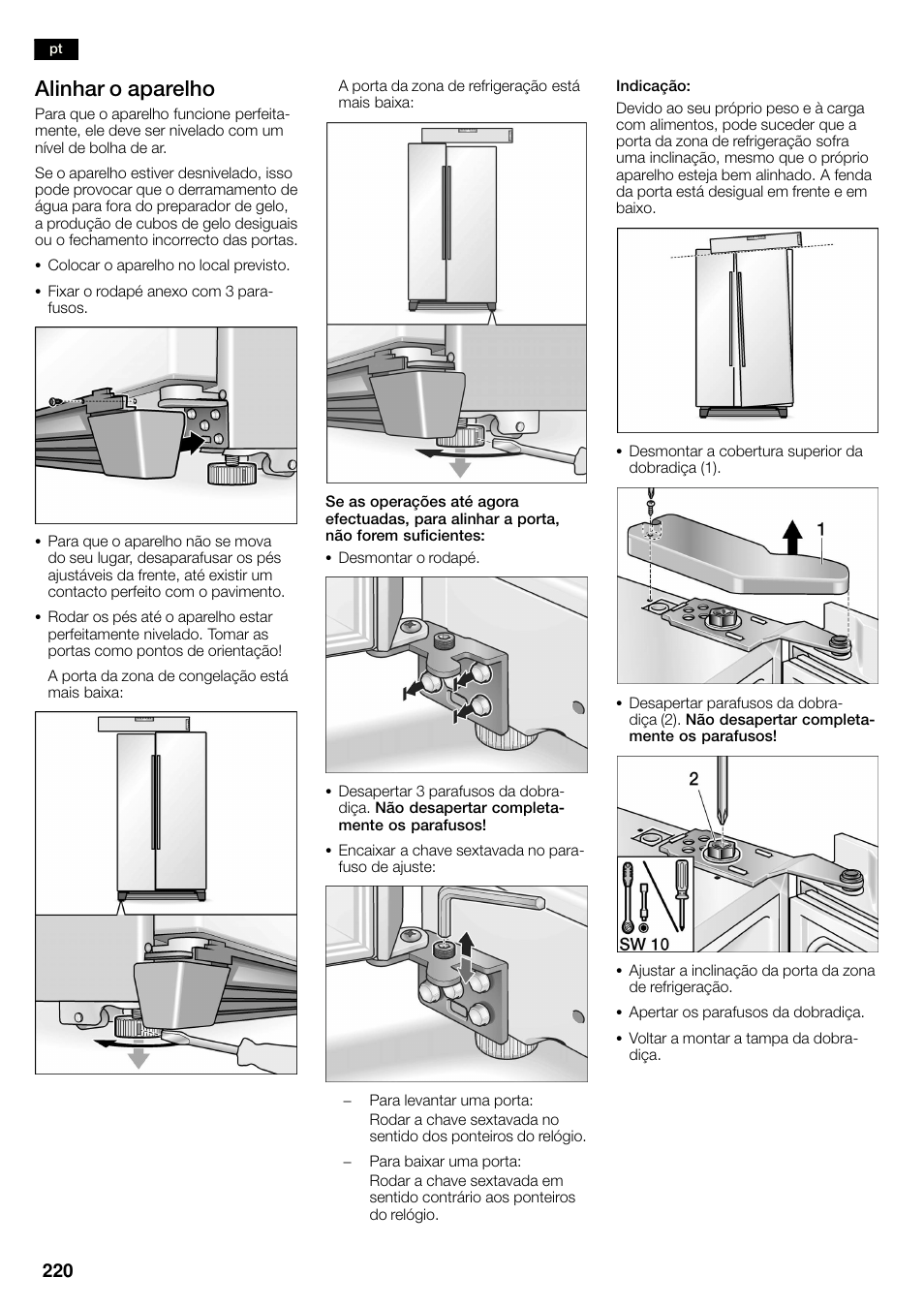 pt

Alinhar o aparelho

Para que o aparelho funcione perfeitamente, ele deve ser nivelado com um nível de bolha de ar.

Se o aparelho estiver desnivelado, isso pode provocar que o derramamento de água para fora do preparador de gelo, a produção de cubos de gelo desiguais ou o fechamento incorrecto das portas.

• Colocar o aparelho no local previsto.

• Fixar o rodapé anexo com 3 parafusos.

• Para que o aparelho não se mova do seu lugar, desaparafusar os pés ajustáveis da frente, até existir um contacto perfeito com o pavimento.

• Rodar os pés até o aparelho estar perfeitamente nivelado. Tomar as portas como pontos de orientação!

A porta da zona de congelação está mais baixa:

A porta da zona de refrigeração está mais baixa:

Se as operações até agora efectuadas, para alinhar a porta, não forem suficientes:

• Desmontar o rodapé.

• Desapertar 3 parafusos da dobradiça. Não desapertar completamente os parafusos!

• Encaixar a chave sextavada no parafuso de ajuste:

– Para levantar uma porta:
Rodar a chave sextavada no sentido dos ponteiros do relógio.

– Para baixar uma porta:
Rodar a chave sextavada em sentido contrário aos ponteiros do relógio.

Indicação:
Devido ao seu próprio peso e à carga com alimentos, pode suceder que a porta da zona de refrigeração sofra uma inclinação, mesmo que o próprio aparelho esteja bem alinhado. A fenda da porta está desigual em frente e em baixo.

• Desmontar a cobertura superior da dobradiça (1).

1

• Desapertar parafusos da dobradiça (2). Não desapertar completamente os parafusos!

2

SW 10

• Ajustar a inclinação da porta da zona de refrigeração.

• Apertar os parafusos da dobradiça.

• Voltar a montar a tampa da dobradiça.

220